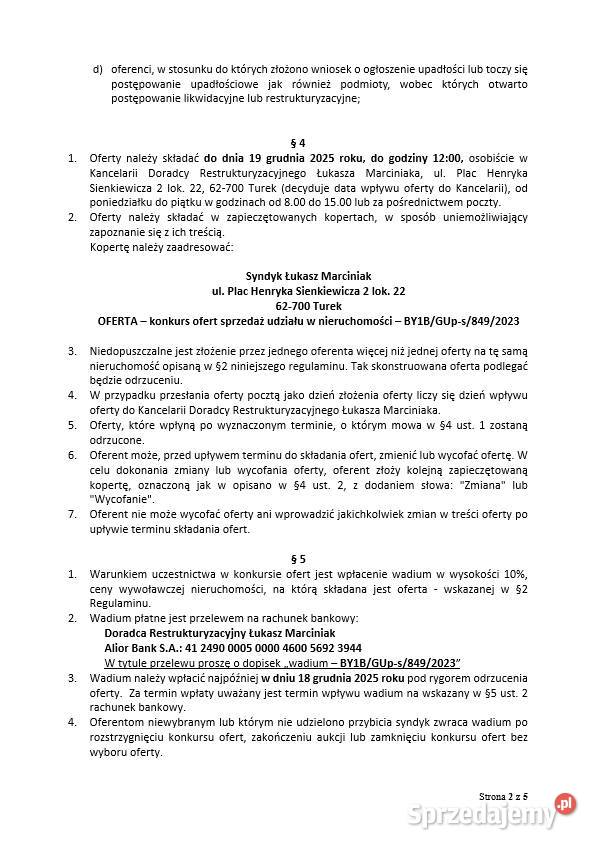 d) oferenci, w stosunku do których złożono wniosek o ogłoszenie upadłości lub toczy się postępowanie upadłościowe jak również podmioty, wobec których otwarto postępowanie likwidacyjne lub restrukturyzacyjne;

§ 4

1. Oferty należy składać do dnia 19 grudnia 2025 roku, do godziny 12:00, osobiście w Kancelarii Doradcy Restrukturyzacyjnego Łukasza Marciniaka, ul. Plac Henryka Sienkiewicza 2 lok. 22, 62-700 Turek (decyduje data wpływu oferty do Kancelarii), od poniedziałku do piątku w godzinach od 8.00 do 15.00 lub za pośrednictwem poczty.
2. Oferty należy składać w zapieczętowanych kopertach, w sposób uniemożliwiający zapoznanie się z ich treścią.
Kopertę należy zaadresować:

Syndyk Łukasz Marciniak
ul. Plac Henryka Sienkiewicza 2 lok. 22
62-700 Turek
OFERTA – konkurs ofert sprzedaż udziału w nieruchomości – BY1B/GUp-s/849/2023

3. Niedopuszczalne jest złożenie przez jednego oferenta więcej niż jednej oferty na tę samą nieruchomość opisaną w §2 niniejszego regulaminu. Tak skonstruowana oferta podlegać będzie odrzuceniu.
4. W przypadku przesłania oferty pocztą jako dzień złożenia oferty liczy się dzień wpływu oferty do Kancelarii Doradcy Restrukturyzacyjnego Łukasza Marciniaka.
5. Oferty, które wpłyną po wyznaczonym terminie, o którym mowa w §4 ust. 1 zostaną odrzucone.
6. Oferent może, przed upływem terminu do składania ofert, zmienić lub wycofać ofertę. W celu dokonania zmiany lub wycofania oferty, oferent złoży kolejną zapieczętowaną kopertę, oznaczoną jak w opisano w §4 ust. 2, z dodaniem słowa: "Zmiana" lub "Wycofanie".
7. Oferent nie może wycofać oferty ani wprowadzić jakichkolwiek zmian w treści oferty po upływie terminu składania ofert.

§ 5

1. Warunkiem uczestnictwa w konkursie ofert jest wpłacenie wadium w wysokości 10%, ceny wywoławczej nieruchomości, na którą składana jest oferta - wskazanej w §2 Regulaminu.
2. Wadium płatne jest przelewem na rachunek bankowy:
Doradca Restrukturyzacyjny Łukasz Marciniak
Alior Bank S.A.: 41 2490 0005 0000 4600 5692 3944
W tytule przelewu proszę o dopisek „wadium – BY1B/GUp-s/849/2023"
3. Wadium należy wpłacić najpóźniej w dniu 18 grudnia 2025 roku pod rygorem odrzucenia oferty. Za termin wpłaty uważany jest termin wpływu wadium na wskazany w §5 ust. 2 rachunek bankowy.
4. Oferentom niewybranym lub którym nie udzielono przybicia syndyk zwraca wadium po rozstrzygnięciu konkursu ofert, zakończeniu aukcji lub zamknięciu konkursu ofert bez wyboru oferty.

Strona 2 z 5

Sprzedajemy.pl